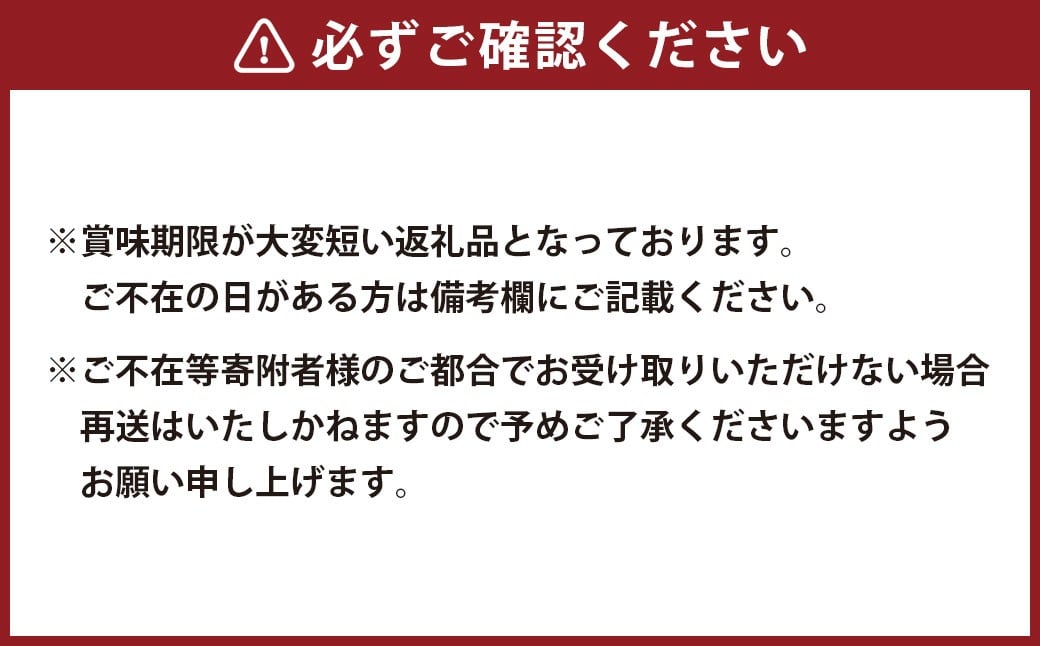 必ずご確認ください

※賞味期限が大変短い返礼品となっております。
ご不在の日がある方は備考欄にご記載ください。

※ご不在等寄附者様のご都合でお受け取りいただけない場合
再送はいたしかねますので予めご了承くださいますよう
お願い申し上げます。